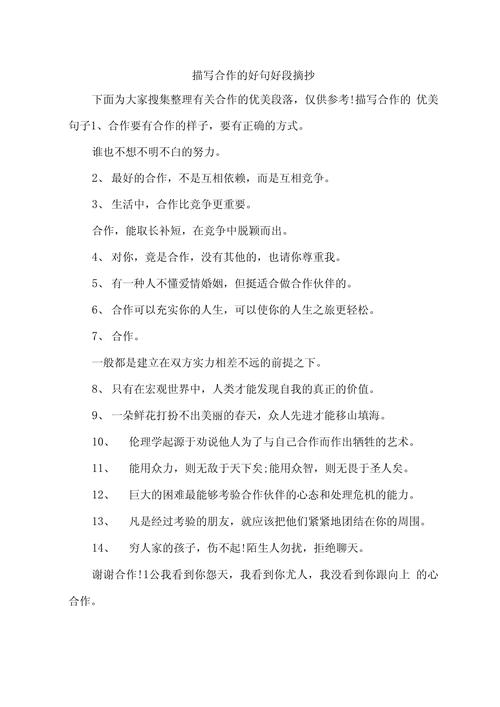 描写合作的好句好段摘抄

下面为大家搜集整理有关合作的优美段落，仅供参考!描写合作的 优美句子1、合作要有合作的样子，要有正确的方式。

谁也不想不明不白的努力。

2、 最好的合作，不是互相依赖，而是互相竞争。

3、 生活中，合作比竞争更重要。

合作，能取长补短，在竞争中脱颖而出。

4、 对你，竟是合作，没有其他的，也请你尊重我。

5、 有一种人不懂爱情婚姻，但挺适合做合作伙伴的。

6、 合作可以充实你的人生，可以使你的人生之旅更轻松。

7、 合作。

一般都是建立在双方实力相差不远的前提之下。

8、 只有在宏观世界中，人类才能发现自我的真正的价值。

9、 一朵鲜花打扮不出美丽的春天，众人先进才能移山填海。

10、 伦理学起源于劝说他人为了与自己合作而作出牺牲的艺术。

11、 能用众力，则无敌于天下矣;能用众智，则无畏于圣人矣。

12、 巨大的困难最能够考验合作伙伴的心态和处理危机的能力。

13、 凡是经过考验的朋友，就应该把他们紧紧地团结在你的周围。

14、 穷人家的孩子，伤不起!陌生人勿扰，拒绝聊天。

谢谢合作!1公我看到你怨天，我看到你尤人，我没看到你跟向上 的心合作。